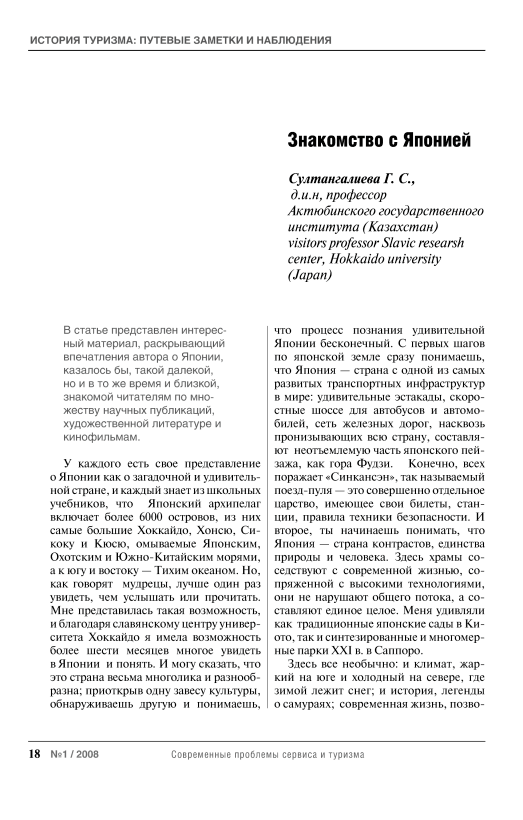 ИСТОРИЯ ТУРИЗМА: ПУТЕВЫЕ ЗАМЕТКИ И НАБЛЮДЕНИЯ

Знакомство с Японией

Султангалиева Г. С.,
д.и.н, профессор
Актюбинского государственного института (Казахстан)
visitors professor Slavic researsh center, Hokkaido university (Japan)

В статье представлен интересный материал, раскрывающий впечатления автора о Японии, казалось бы, такой далекой, но и в то же время и близкой, знакомой читателям по множеству научных публикаций, художественной литературе и кинофильмам.

У каждого есть свое представление о Японии как о загадочной и удивительной стране, и каждый знает из школьных учебников, что Японский архипелаг включает более 6000 островов, из них самые большие Хоккайдо, Хонсю, Сикоку и Кюсю, омываемые Японским, Охотским и Южно-Китайским морями, а к югу и востоку — Тихим океаном. Но, как говорят мудрецы, лучше один раз увидеть, чем услышать или прочитать. Мне представилась такая возможность, и благодаря славянскому центру университета Хоккайдо я имела возможность более шести месяцев многое увидеть в Японии и понять. И могу сказать, что это страна весьма многолика и разнообразна; приоткрыв одну завесу культуры, обнаруживаешь другую и понимаешь, что процесс познания удивительной Японии бесконечный. С первых шагов по японской земле сразу понимаешь, что Япония — страна с одной из самых развитых транспортных инфраструктур в мире: удивительные эстакады, скоростные шоссе для автобусов и автомобилей, сеть железных дорог, насквозь пронизывающих всю страну, составляют неотъемлемую часть японского пейзажа, как гора Фудзи. Конечно, всех поражает «Синкансэн», так называемый поезд-пуля — это совершенно отдельное царство, имеющее свои билеты, станции, правила техники безопасности. И второе, ты начинаешь понимать, что Япония — страна контрастов, единства природы и человека. Здесь храмы соседствуют с современной жизнью, сопряженной с высокими технологиями, они не нарушают общего потока, а составляют единое целое. Меня удивляли как традиционные японские сады в Киото, так и синтезированные и многомерные парки XXI в. в Саппоро.

Здесь все необычно: и климат, жаркий на юге и холодный на севере, где зимой лежит снег; и история, легенды о самураях; современная жизнь, позво-

18 №1 / 2008 Современные проблемы сервиса и туризма